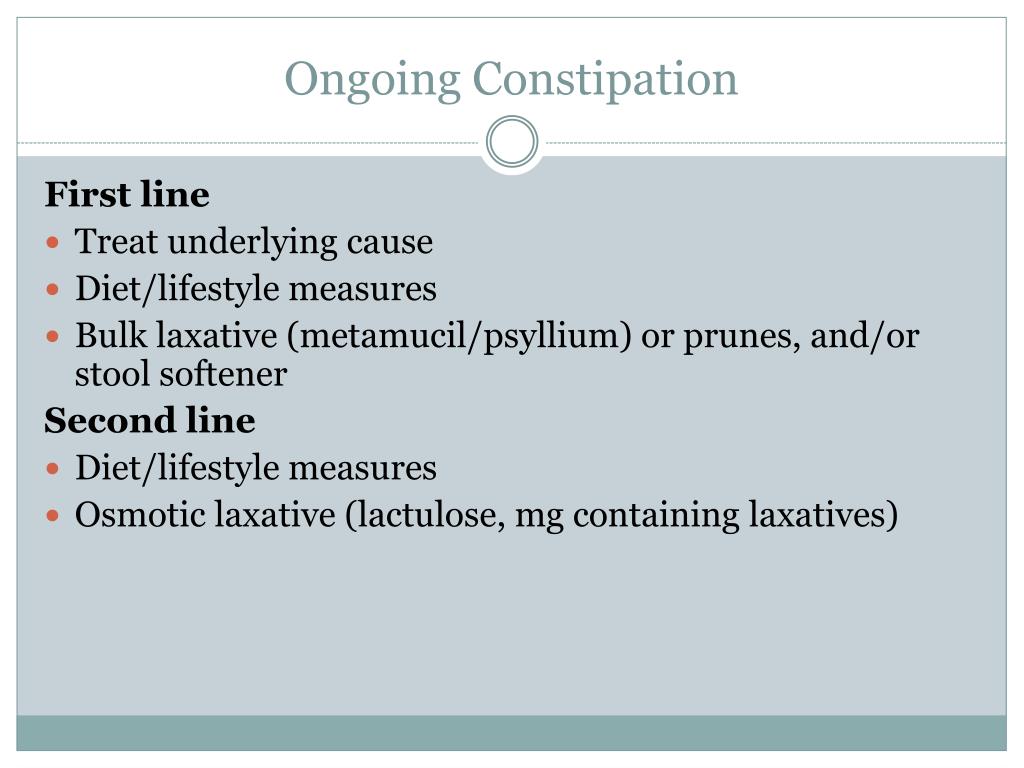 Ongoing Constipation

First line

- Treat underlying cause
- Diet/lifestyle measures
- Bulk laxative (metamucil/psyllium) or prunes, and/or stool softener

Second line

- Diet/lifestyle measures
- Osmotic laxative (lactulose, mg containing laxatives)